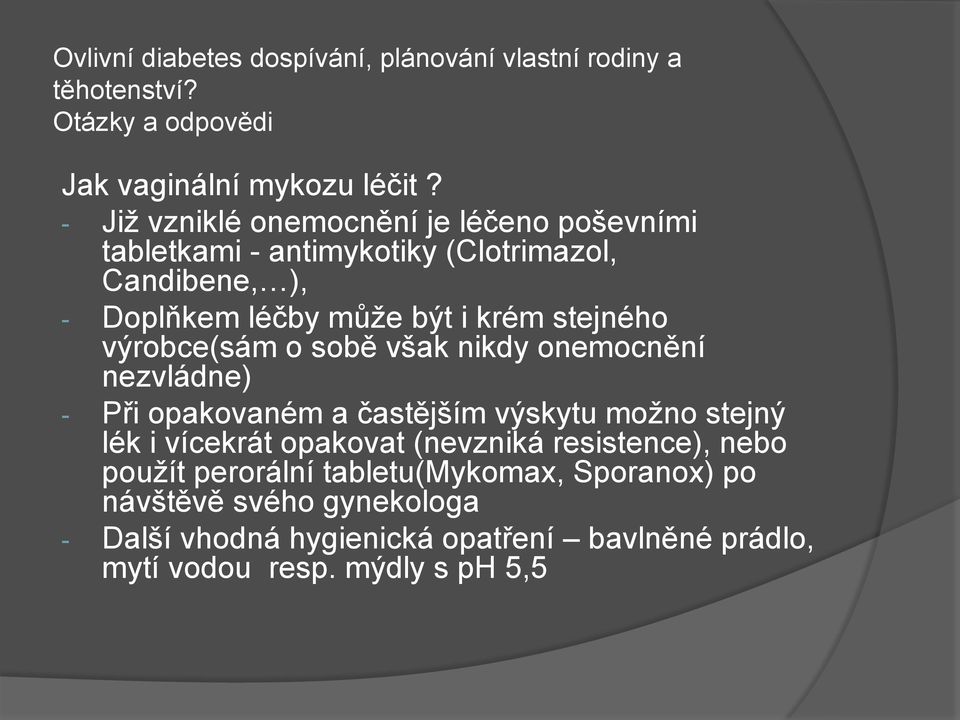 Ovlivní diabetes dospívání, plánování vlastní rodiny a těhotenství?
Otázky a odpovědi

Jak vaginální mykozu léčit ?

- Již vzniklé onemocnění je léčeno poševními tabletkami - antimykotiky (Clotrimazol, Candibene,…),
- Doplňkem léčby může být i krém stejného výrobce(sám o sobě však nikdy onemocnění nezvládne)
- Při opakovaném a častějším výskytu možno stejný lék i vícekrát opakovat (nevzniká resistence), nebo použít perorální tabletu(Mykomax, Sporanox) po návštěvě svého gynekologa
- Další vhodná hygienická opatření – bavlněné prádlo, mytí vodou resp. mýdly s pH 5,5